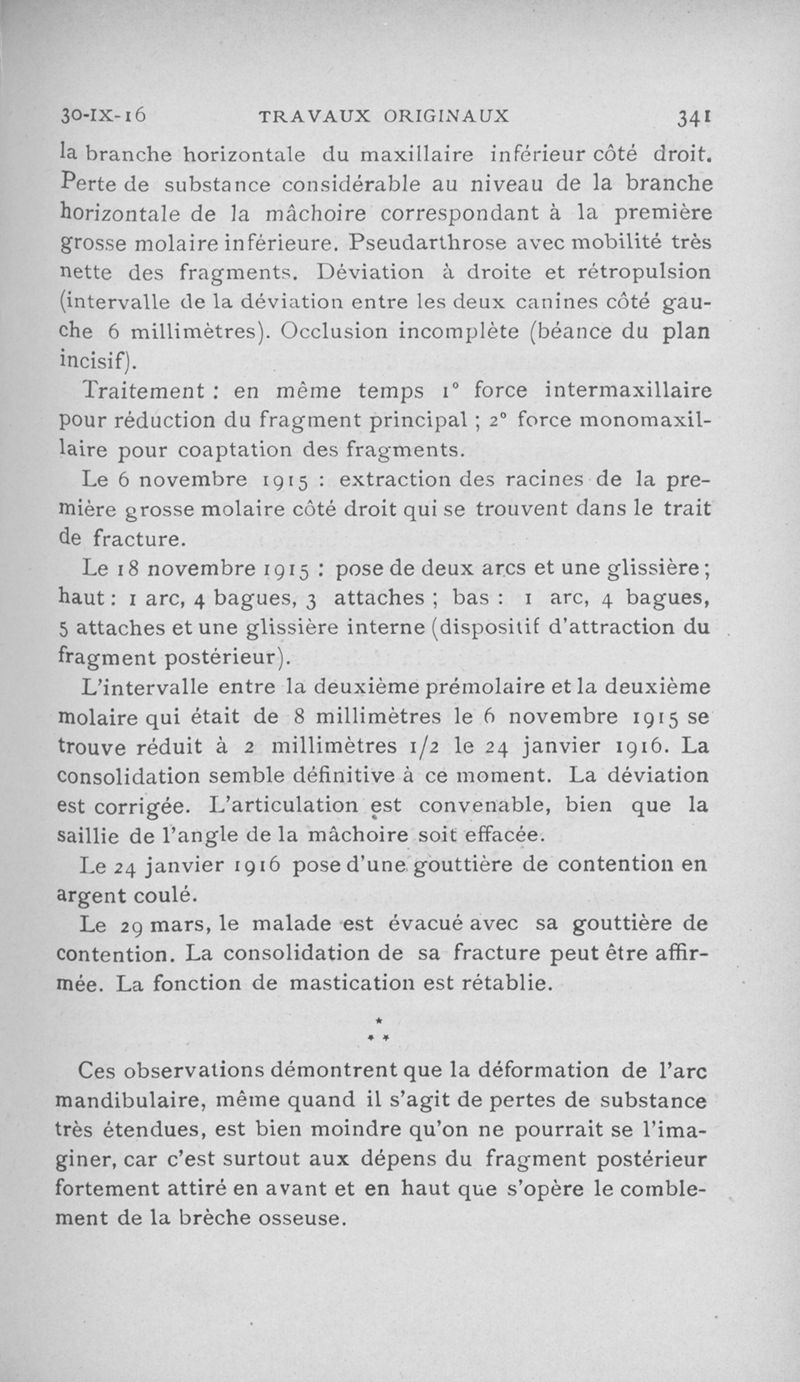 30-IX-16 TRAVAUX ORIGINAUX 341

la branche horizontale du maxillaire inférieur côté droit. Perte de substance considérable au niveau de la branche horizontale de la mâchoire correspondant à la première grosse molaire inférieure. Pseudarthrose avec mobilité très nette des fragments. Déviation à droite et rétropulsion (intervalle de la déviation entre les deux canines côté gauche 6 millimètres). Occlusion incomplète (béance du plan incisif).

Traitement : en même temps 1° force intermaxillaire pour réduction du fragment principal ; 2° force monomaxillaire pour coaptation des fragments.

Le 6 novembre 1915 : extraction des racines de la première grosse molaire côté droit qui se trouvent dans le trait de fracture.

Le 18 novembre 1915 : pose de deux arcs et une glissière ; haut : 1 arc, 4 bagues, 3 attaches ; bas : 1 arc, 4 bagues, 5 attaches et une glissière interne (dispositif d'attraction du fragment postérieur).

L'intervalle entre la deuxième prémolaire et la deuxième molaire qui était de 8 millimètres le 6 novembre 1915 se trouve réduit à 2 millimètres 1/2 le 24 janvier 1916. La consolidation semble définitive à ce moment. La déviation est corrigée. L'articulation est convenable, bien que la saillie de l'angle de la mâchoire soit effacée.

Le 24 janvier 1916 pose d'une gouttière de contention en argent coulé.

Le 29 mars, le malade est évacué avec sa gouttière de contention. La consolidation de sa fracture peut être affirmée. La fonction de mastication est rétablie.

* * *

Ces observations démontrent que la déformation de l'arc mandibulaire, même quand il s'agit de pertes de substance très étendues, est bien moindre qu'on ne pourrait se l'imaginer, car c'est surtout aux dépens du fragment postérieur fortement attiré en avant et en haut que s'opère le comblement de la brèche osseuse.